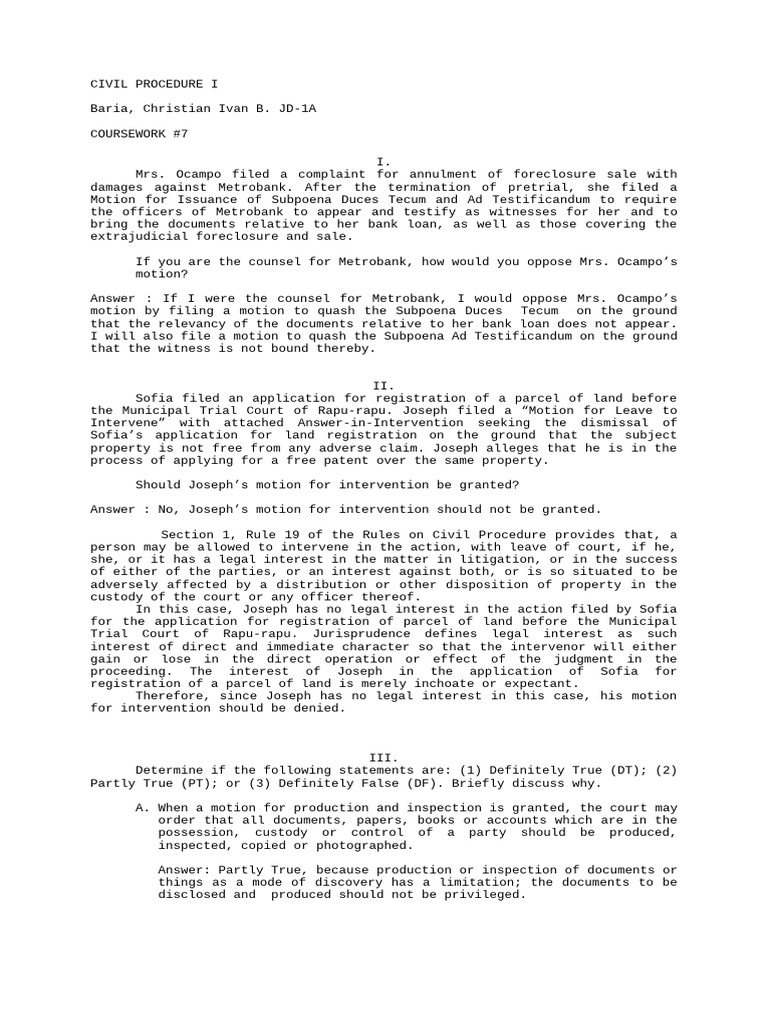 CIVIL PROCEDURE I

Baria, Christian Ivan B. JD-1A

COURSEWORK #7

I.

Mrs. Ocampo filed a complaint for annulment of foreclosure sale with damages against Metrobank. After the termination of pretrial, she filed a Motion for Issuance of Subpoena Duces Tecum and Ad Testificandum to require the officers of Metrobank to appear and testify as witnesses for her and to bring the documents relative to her bank loan, as well as those covering the extrajudicial foreclosure and sale.

If you are the counsel for Metrobank, how would you oppose Mrs. Ocampo's motion?

Answer : If I were the counsel for Metrobank, I would oppose Mrs. Ocampo's motion by filing a motion to quash the Subpoena Duces Tecum on the ground that the relevancy of the documents relative to her bank loan does not appear. I will also file a motion to quash the Subpoena Ad Testificandum on the ground that the witness is not bound thereby.

II.

Sofia filed an application for registration of a parcel of land before the Municipal Trial Court of Rapu-rapu. Joseph filed a "Motion for Leave to Intervene" with attached Answer-in-Intervention seeking the dismissal of Sofia's application for land registration on the ground that the subject property is not free from any adverse claim. Joseph alleges that he is in the process of applying for a free patent over the same property.

Should Joseph's motion for intervention be granted?

Answer : No, Joseph's motion for intervention should not be granted.

Section 1, Rule 19 of the Rules on Civil Procedure provides that, a person may be allowed to intervene in the action, with leave of court, if he, she, or it has a legal interest in the matter in litigation, or in the success of either of the parties, or an interest against both, or is so situated to be adversely affected by a distribution or other disposition of property in the custody of the court or any officer thereof.

In this case, Joseph has no legal interest in the action filed by Sofia for the application for registration of parcel of land before the Municipal Trial Court of Rapu-rapu. Jurisprudence defines legal interest as such interest of direct and immediate character so that the intervenor will either gain or lose in the direct operation or effect of the judgment in the proceeding. The interest of Joseph in the application of Sofia for registration of a parcel of land is merely inchoate or expectant.

Therefore, since Joseph has no legal interest in this case, his motion for intervention should be denied.

III.

Determine if the following statements are: (1) Definitely True (DT); (2) Partly True (PT); or (3) Definitely False (DF). Briefly discuss why.

A. When a motion for production and inspection is granted, the court may order that all documents, papers, books or accounts which are in the possession, custody or control of a party should be produced, inspected, copied or photographed.

Answer: Partly True, because production or inspection of documents or things as a mode of discovery has a limitation; the documents to be disclosed and produced should not be privileged.